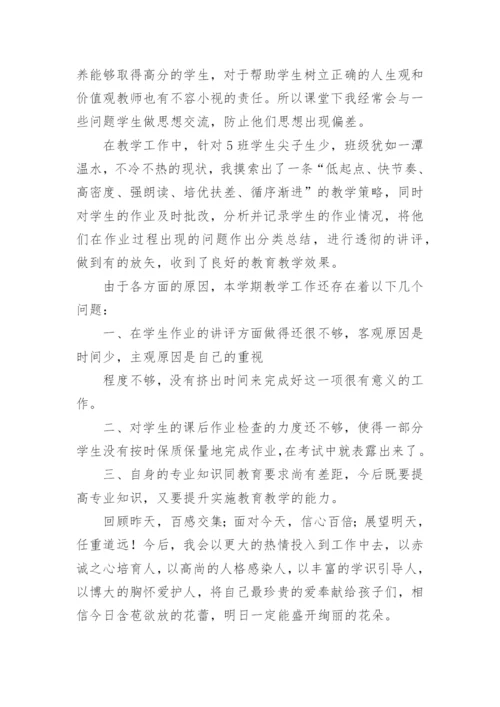 养能够取得高分的学生，对于帮助学生树立正确的人生观和价值观教师也有不容小视的责任。所以课堂下我经常会与一些问题学生做思想交流，防止他们思想出现偏差。

在教学工作中，针对5班学生尖子生少，班级犹如一潭温水，不冷不热的现状，我摸索出了一条“低起点、快节奏、高密度、强朗读、培优扶差、循序渐进”的教学策略，同时对学生的作业及时批改，分析并记录学生的作业情况，将他们在作业过程出现的问题作出分类总结，进行透彻的讲评，做到有的放矢，收到了良好的教育教学效果。

由于各方面的原因，本学期教学工作还存在着以下几个问题：

一、在学生作业的讲评方面做得还很不够，客观原因是时间少，主观原因是自己的重视

程度不够，没有挤出时间来完成好这一项很有意义的工作。

二、对学生的课后作业检查的力度还不够，使得一部分学生没有按时保质保量地完成作业，在考试中就表露出来了。

三、自身的专业知识同教育要求尚有差距，今后既要提高专业知识，又要提升实施教育教学的能力。

回顾昨天，百感交集；面对今天，信心百倍；展望明天，任重道远！今后，我会以更大的热情投入到工作中去，以赤诚之心培育人，以高尚的人格感染人，以丰富的学识引导人，以博大的胸怀爱护人，将自己最珍贵的爱奉献给孩子们，相信今日含苞欲放的花蕾，明日一定能盛开绚丽的花朵。